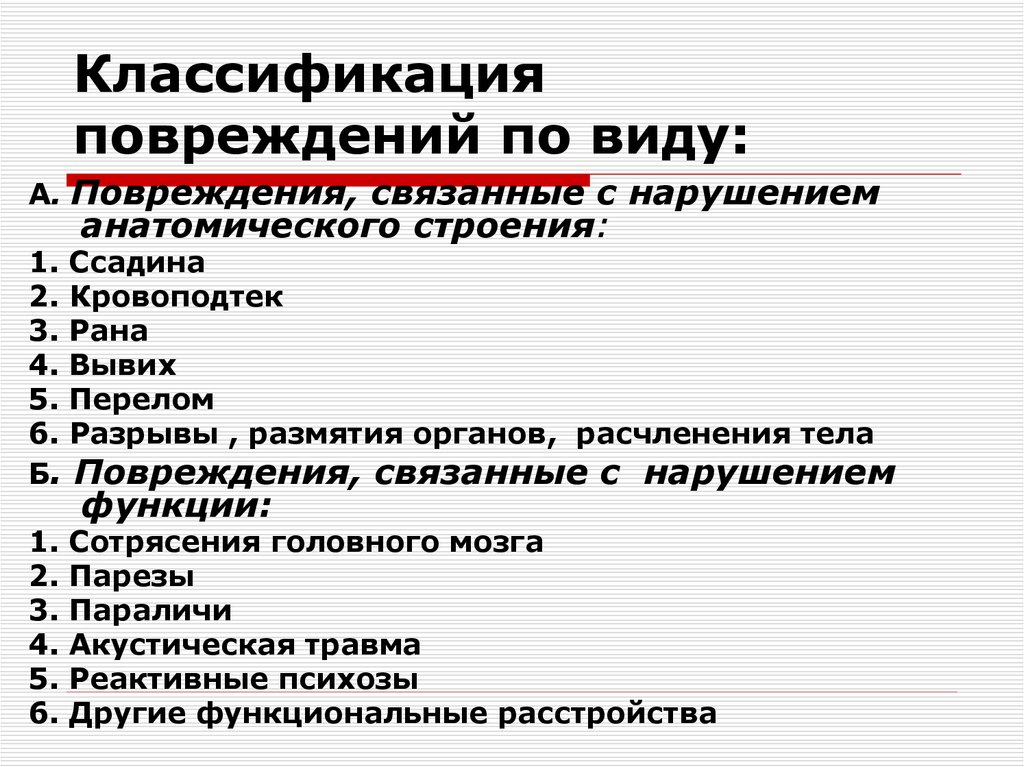 Классификация повреждений по виду:

А. Повреждения, связанные с нарушением анатомического строения:
1. Ссадина
2. Кровоподтек
3. Рана
4. Вывих
5. Перелом
6. Разрывы , размятия органов, расчленения тела

Б. Повреждения, связанные с нарушением функции:
1. Сотрясения головного мозга
2. Парезы
3. Параличи
4. Акустическая травма
5. Реактивные психозы
6. Другие функциональные расстройства